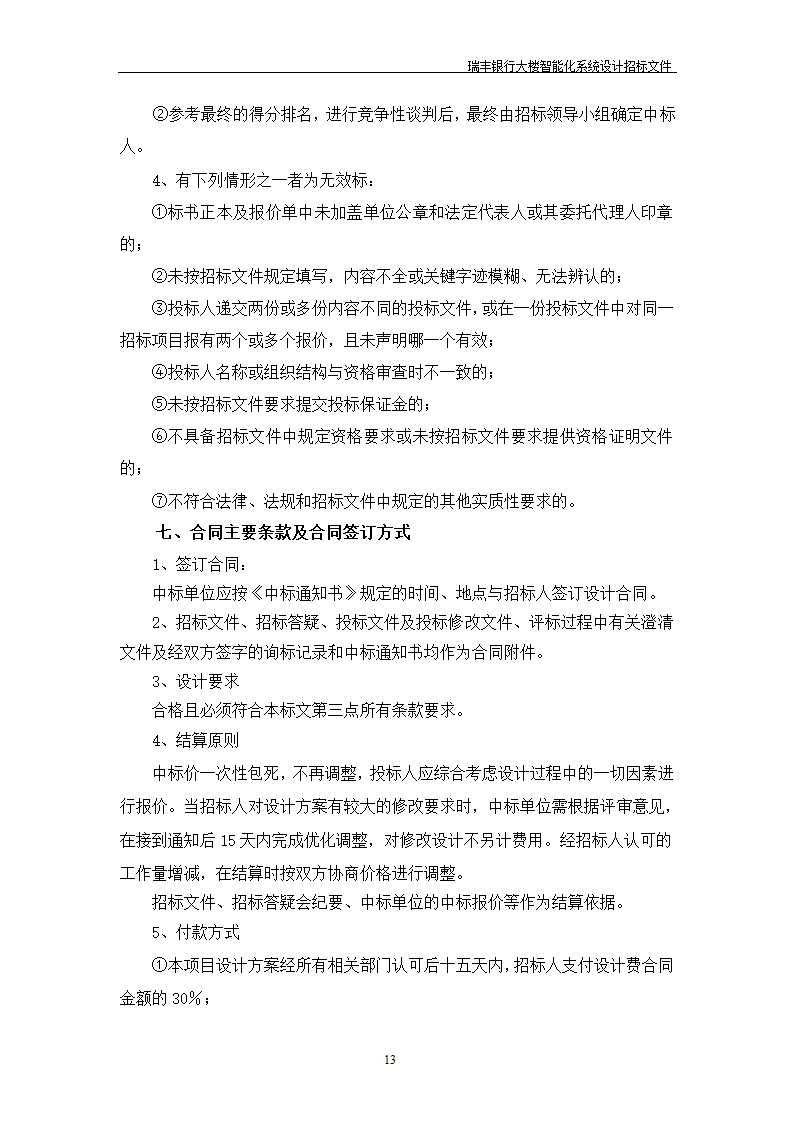 瑞丰银行大楼智能化系统设计招标文件

②参考最终的得分排名，进行竞争性谈判后，最终由招标领导小组确定中标人。

4、有下列情形之一者为无效标：

①标书正本及报价单中未加盖单位公章和法定代表人或其委托代理人印章的；

②未按招标文件规定填写，内容不全或关键字迹模糊、无法辨认的；

③投标人递交两份或多份内容不同的投标文件，或在一份投标文件中对同一招标项目报有两个或多个报价，且未声明哪一个有效；

④投标人名称或组织结构与资格审查时不一致的；

⑤未按招标文件要求提交投标保证金的；

⑥不具备招标文件中规定资格要求或未按招标文件要求提供资格证明文件的；

⑦不符合法律、法规和招标文件中规定的其他实质性要求的。

七、合同主要条款及合同签订方式

1、签订合同：

中标单位应按《中标通知书》规定的时间、地点与招标人签订设计合同。

2、招标文件、招标答疑、投标文件及投标修改文件、评标过程中有关澄清文件及经双方签字的询标记录和中标通知书均作为合同附件。

3、设计要求

合格且必须符合本标文第三点所有条款要求。

4、结算原则

中标价一次性包死，不再调整，投标人应综合考虑设计过程中的一切因素进行报价。当招标人对设计方案有较大的修改要求时，中标单位需根据评审意见，在接到通知后15天内完成优化调整，对修改设计不另计费用。经招标人认可的工作量增减，在结算时按双方协商价格进行调整。

招标文件、招标答疑会纪要、中标单位的中标报价等作为结算依据。

5、付款方式

①本项目设计方案经所有相关部门认可后十五天内，招标人支付设计费合同金额的30%；

13